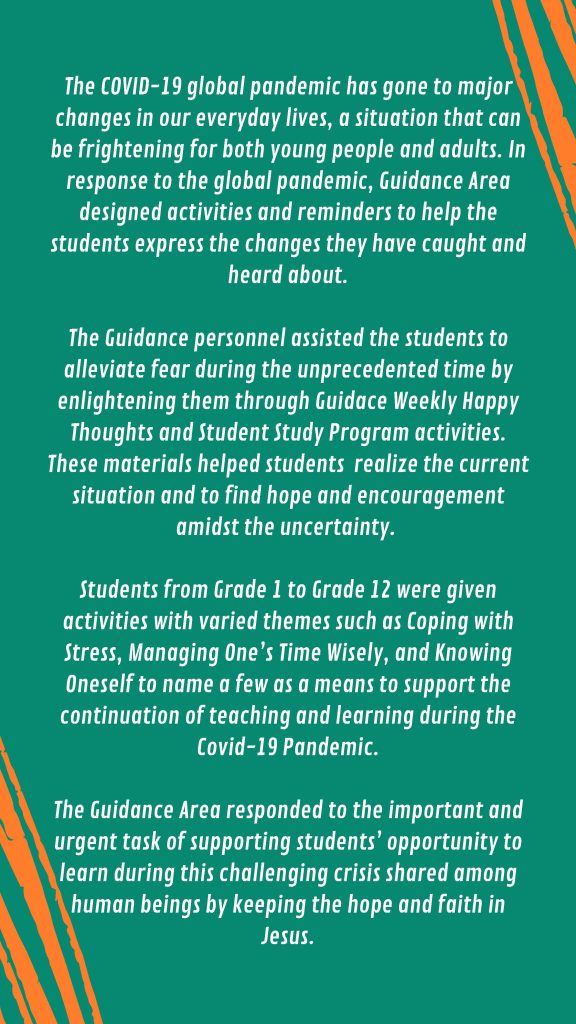 The COVID-19 global pandemic has gone to major changes in our everyday lives, a situation that can be frightening for both young people and adults. In response to the global pandemic, Guidance Area designed activities and reminders to help the students express the changes they have caught and heard about.

The Guidance personnel assisted the students to alleviate fear during the unprecedented time by enlightening them through Guidace Weekly Happy Thoughts and Student Study Program activities. These materials helped students realize the current situation and to find hope and encouragement amidst the uncertainty.

Students from Grade 1 to Grade 12 were given activities with varied themes such as Coping with Stress, Managing One's Time Wisely, and Knowing Oneself to name a few as a means to support the continuation of teaching and learning during the Covid-19 Pandemic.

The Guidance Area responded to the important and urgent task of supporting students' opportunity to learn during this challenging crisis shared among human beings by keeping the hope and faith in Jesus.